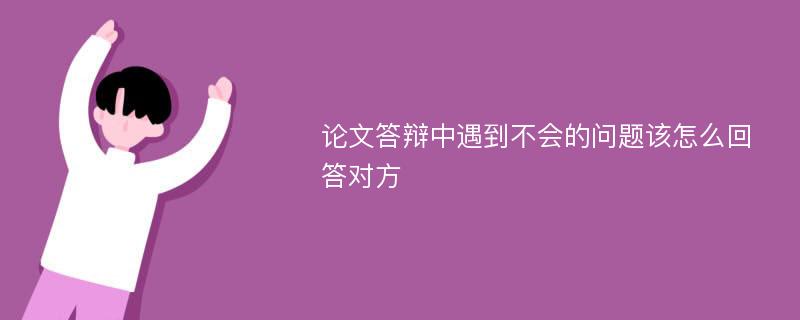 论文答辩中遇到不会的问题该怎么回答对方